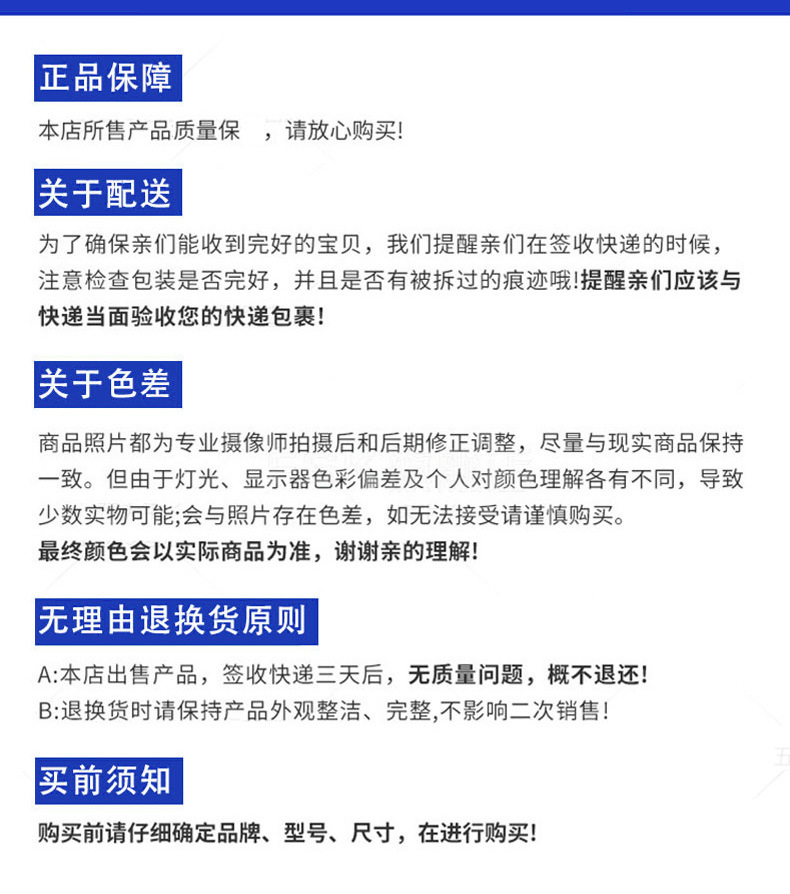 正品保障

本店所售产品质量保 ，请放心购买!

关于配送

为了确保亲们能收到完好的宝贝，我们提醒亲们在签收快递的时候，注意检查包装是否完好，并且是否有被拆过的痕迹哦!提醒亲们应该与快递当面验收您的快递包裹!

关于色差

商品照片都为专业摄像师拍摄后和后期修正调整，尽量与现实商品保持一致。但由于灯光、显示器色彩偏差及个人对颜色理解各有不同，导致少数实物可能;会与照片存在色差，如无法接受请谨慎购买。
最终颜色会以实际商品为准，谢谢亲的理解!

无理由退换货原则

A:本店出售产品，签收快递三天后，无质量问题，概不退还!
B:退换货时请保持产品外观整洁、完整,不影响二次销售!

买前须知

购买前请仔细确定品牌、型号、尺寸，在进行购买!